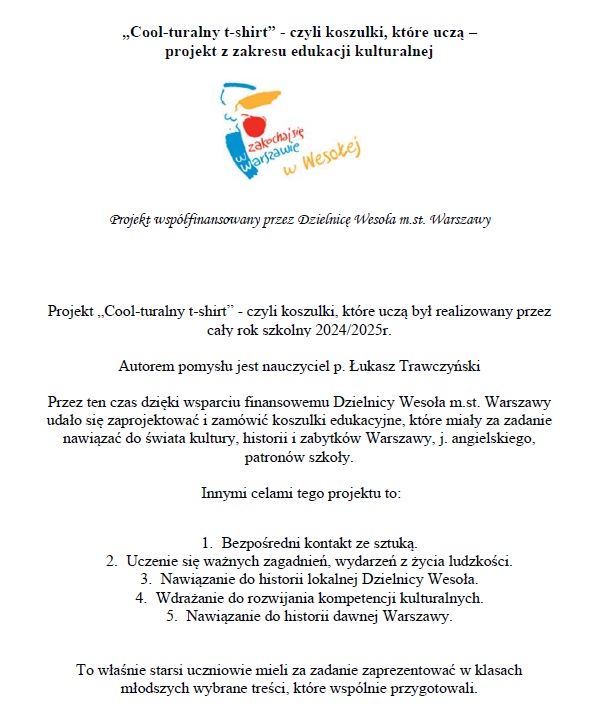 „Cool-turalny t-shirt” - czyli koszulki, które uczą – projekt z zakresu edukacji kulturalnej

zakochaj się w Warszawie w Wesołej

Projekt współfinansowany przez Dzielnicę Wesoła m.st. Warszawy

Projekt „Cool-turalny t-shirt” - czyli koszulki, które uczą był realizowany przez cały rok szkolny 2024/2025r.

Autorem pomysłu jest nauczyciel p. Łukasz Trawczyński

Przez ten czas dzięki wsparciu finansowemu Dzielnicy Wesoła m.st. Warszawy udało się zaprojektować i zamówić koszulki edukacyjne, które miały za zadanie nawiązać do świata kultury, historii i zabytków Warszawy, j. angielskiego, patronów szkoły.

Innymi celami tego projektu to:

1. Bezpośredni kontakt ze sztuką.
2. Uczenie się ważnych zagadnień, wydarzeń z życia ludzkości.
3. Nawiązanie do historii lokalnej Dzielnicy Wesoła.
4. Wdrażanie do rozwijania kompetencji kulturalnych.
5. Nawiązanie do historii dawnej Warszawy.

To właśnie starsi uczniowie mieli za zadanie zaprezentować w klasach młodszych wybrane treści, które wspólnie przygotowali.